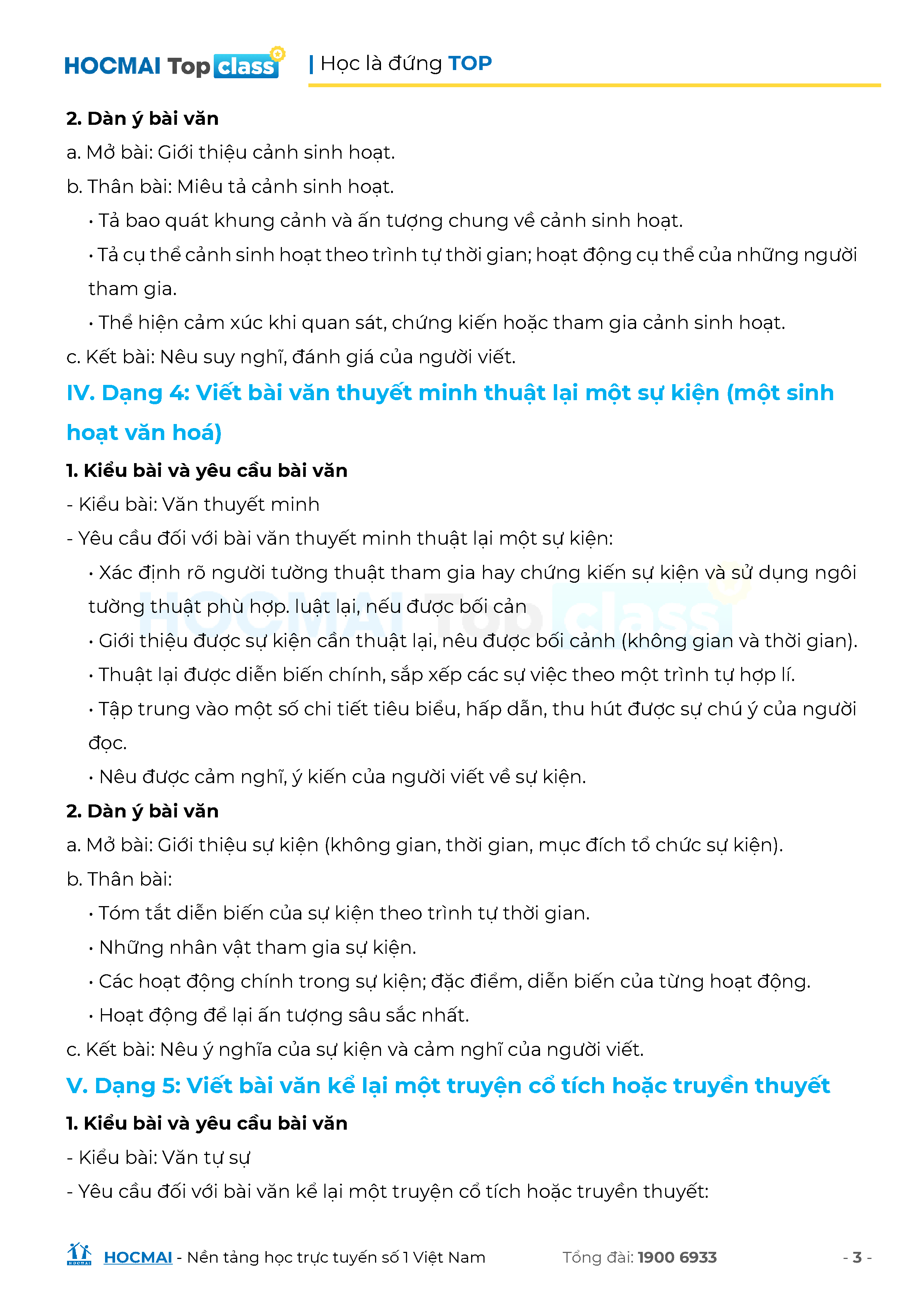 HOCMAI Top class | Học là đứng TOP

**2. Dàn ý bài văn**

a. Mở bài: Giới thiệu cảnh sinh hoạt.

b. Thân bài: Miêu tả cảnh sinh hoạt.

• Tả bao quát khung cảnh và ấn tượng chung về cảnh sinh hoạt.

• Tả cụ thể cảnh sinh hoạt theo trình tự thời gian; hoạt động cụ thể của những người tham gia.

• Thể hiện cảm xúc khi quan sát, chứng kiến hoặc tham gia cảnh sinh hoạt.

c. Kết bài: Nêu suy nghĩ, đánh giá của người viết.

**IV. Dạng 4: Viết bài văn thuyết minh thuật lại một sự kiện (một sinh hoạt văn hoá)**

**1. Kiểu bài và yêu cầu bài văn**

- Kiểu bài: Văn thuyết minh

- Yêu cầu đối với bài văn thuyết minh thuật lại một sự kiện:

• Xác định rõ người tường thuật tham gia hay chứng kiến sự kiện và sử dụng ngôi tường thuật phù hợp. luật lại, nếu được bối cản

• Giới thiệu được sự kiện cần thuật lại, nêu được bối cảnh (không gian và thời gian).

• Thuật lại được diễn biến chính, sắp xếp các sự việc theo một trình tự hợp lí.

• Tập trung vào một số chi tiết tiêu biểu, hấp dẫn, thu hút được sự chú ý của người đọc.

• Nêu được cảm nghĩ, ý kiến của người viết về sự kiện.

**2. Dàn ý bài văn**

a. Mở bài: Giới thiệu sự kiện (không gian, thời gian, mục đích tổ chức sự kiện).

b. Thân bài:

• Tóm tắt diễn biến của sự kiện theo trình tự thời gian.

• Những nhân vật tham gia sự kiện.

• Các hoạt động chính trong sự kiện; đặc điểm, diễn biến của từng hoạt động.

• Hoạt động để lại ấn tượng sâu sắc nhất.

c. Kết bài: Nêu ý nghĩa của sự kiện và cảm nghĩ của người viết.

**V. Dạng 5: Viết bài văn kể lại một truyện cổ tích hoặc truyền thuyết**

**1. Kiểu bài và yêu cầu bài văn**

- Kiểu bài: Văn tự sự

- Yêu cầu đối với bài văn kể lại một truyện cổ tích hoặc truyền thuyết:

HOCMAI - Nền tảng học trực tuyến số 1 Việt Nam Tổng đài: 1900 6933 - 3 -